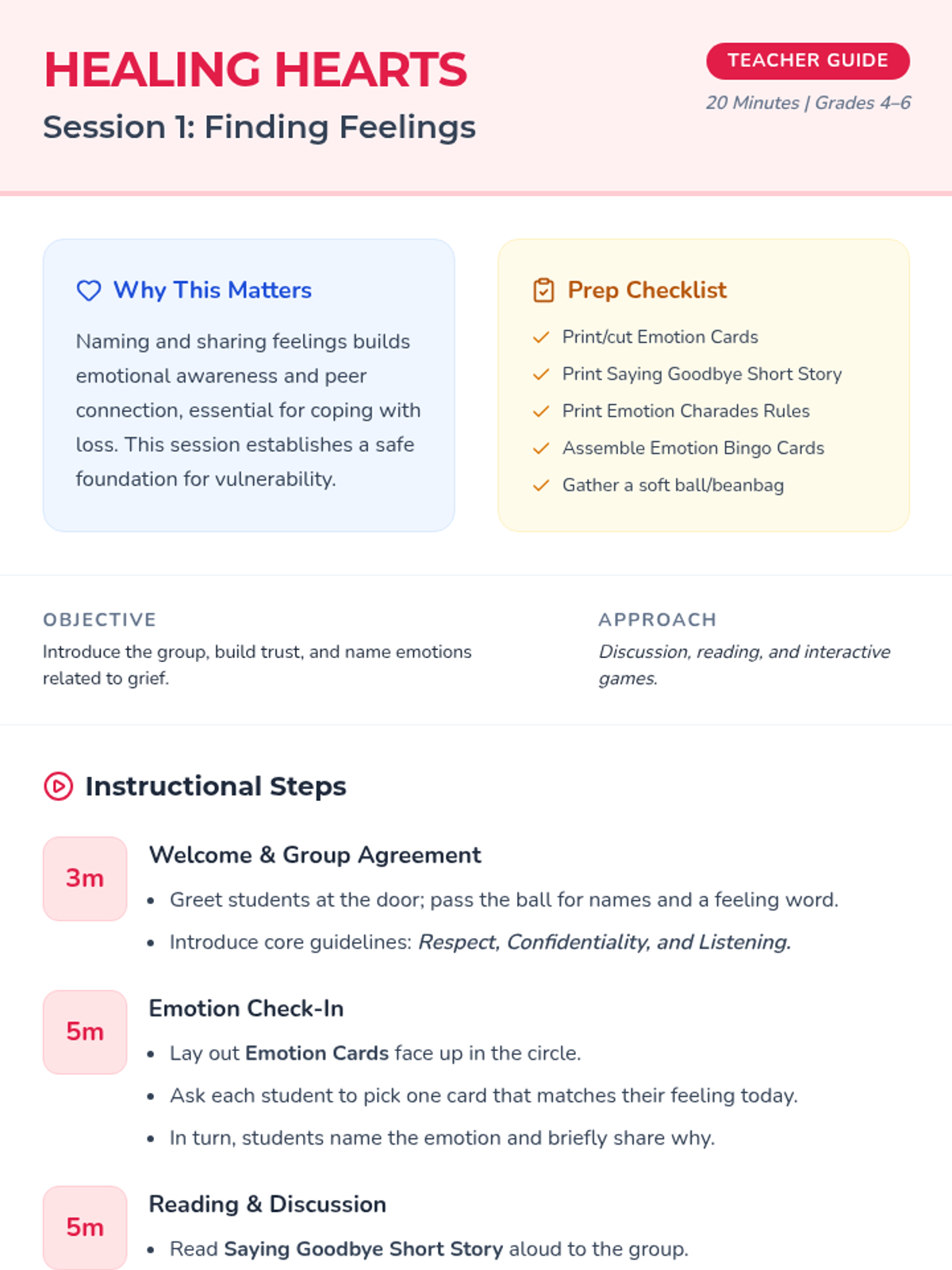 HEALING HEARTS

Session 1: Finding Feelings

TEACHER GUIDE

20 Minutes | Grades 4–6

Why This Matters

Naming and sharing feelings builds emotional awareness and peer connection, essential for coping with loss. This session establishes a safe foundation for vulnerability.

Prep Checklist

✓ Print/cut Emotion Cards
✓ Print Saying Goodbye Short Story
✓ Print Emotion Charades Rules
✓ Assemble Emotion Bingo Cards
✓ Gather a soft ball/beanbag

OBJECTIVE

Introduce the group, build trust, and name emotions related to grief.

APPROACH

Discussion, reading, and interactive games.

Instructional Steps

3m

Welcome & Group Agreement

• Greet students at the door; pass the ball for names and a feeling word.
• Introduce core guidelines: Respect, Confidentiality, and Listening.

5m

Emotion Check-In

• Lay out Emotion Cards face up in the circle.
• Ask each student to pick one card that matches their feeling today.
• In turn, students name the emotion and briefly share why.

5m

Reading & Discussion

• Read Saying Goodbye Short Story aloud to the group.